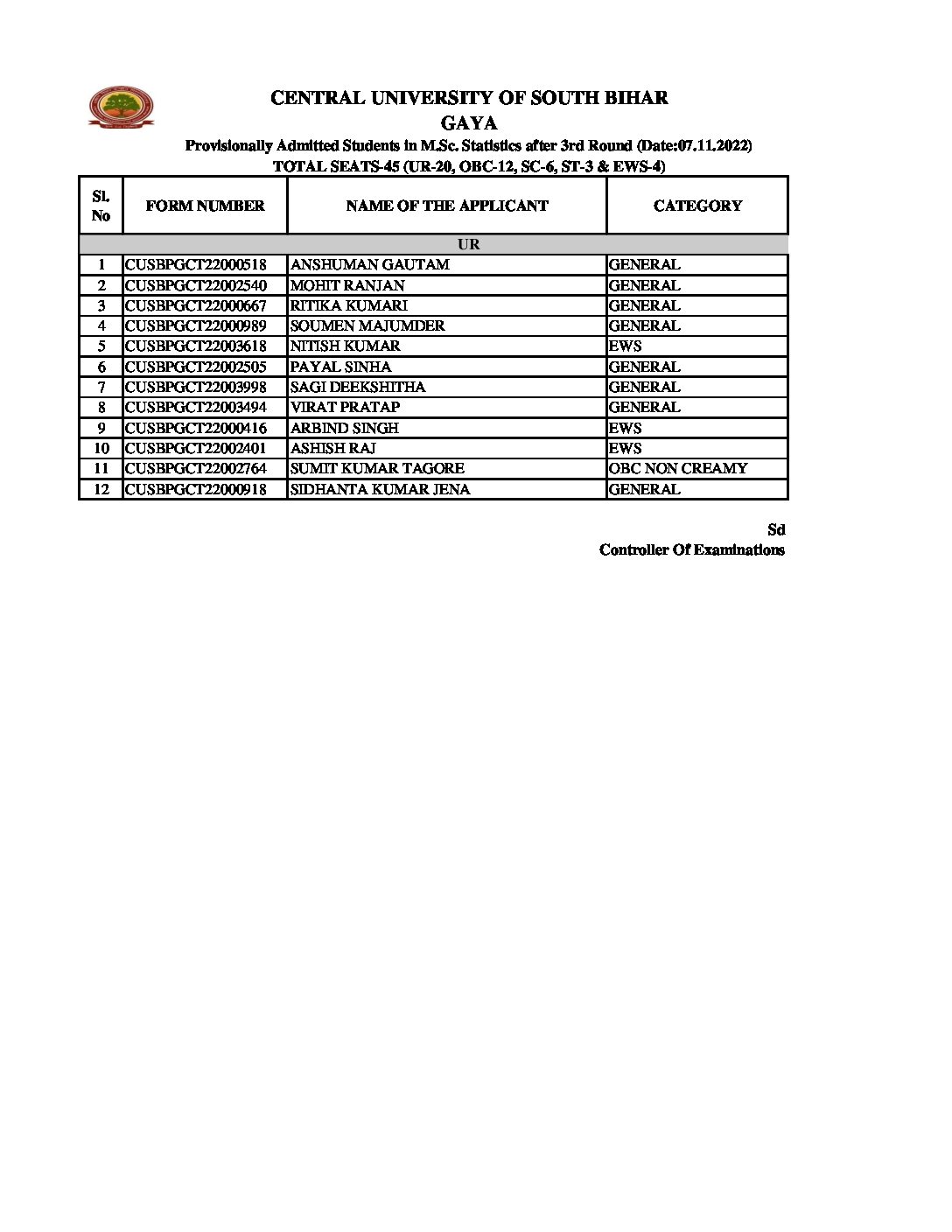 CENTRAL UNIVERSITY OF SOUTH BIHAR
GAYA
Provisionally Admitted Students in M.Sc. Statistics after 3rd Round (Date:07.11.2022)
TOTAL SEATS-45 (UR-20, OBC-12, SC-6, ST-3 & EWS-4)

| Sl. No | FORM NUMBER | NAME OF THE APPLICANT | CATEGORY |
|---|---|---|---|
| UR | | | |
| 1 | CUSBPGCT22000518 | ANSHUMAN GAUTAM | GENERAL |
| 2 | CUSBPGCT22002540 | MOHIT RANJAN | GENERAL |
| 3 | CUSBPGCT22000667 | RITIKA KUMARI | GENERAL |
| 4 | CUSBPGCT22000989 | SOUMEN MAJUMDER | GENERAL |
| 5 | CUSBPGCT22003618 | NITISH KUMAR | EWS |
| 6 | CUSBPGCT22002505 | PAYAL SINHA | GENERAL |
| 7 | CUSBPGCT22003998 | SAGI DEEKSHITHA | GENERAL |
| 8 | CUSBPGCT22003494 | VIRAT PRATAP | GENERAL |
| 9 | CUSBPGCT22000416 | ARBIND SINGH | EWS |
| 10 | CUSBPGCT22002401 | ASHISH RAJ | EWS |
| 11 | CUSBPGCT22002764 | SUMIT KUMAR TAGORE | OBC NON CREAMY |
| 12 | CUSBPGCT22000918 | SIDHANTA KUMAR JENA | GENERAL |

Sd
Controller Of Examinations